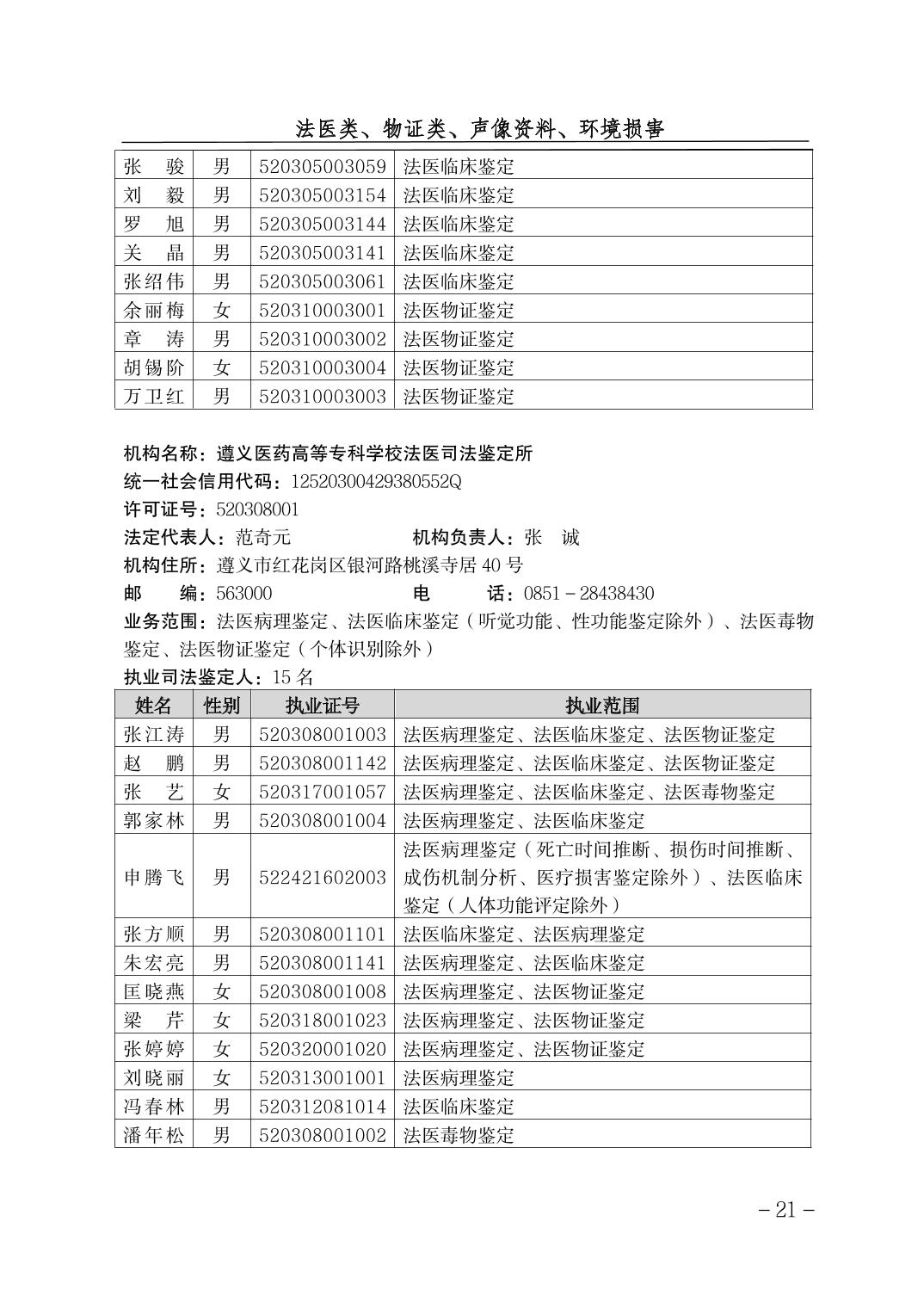 法医类、物证类、声像资料、环境损害

| 张　骏 | 男 | 520305003059 | 法医临床鉴定 |
|---|---|---|---|
| 刘　毅 | 男 | 520305003154 | 法医临床鉴定 |
| 罗　旭 | 男 | 520305003144 | 法医临床鉴定 |
| 关　晶 | 男 | 520305003141 | 法医临床鉴定 |
| 张绍伟 | 男 | 520305003061 | 法医临床鉴定 |
| 余丽梅 | 女 | 520310003001 | 法医物证鉴定 |
| 章　涛 | 男 | 520310003002 | 法医物证鉴定 |
| 胡锡阶 | 女 | 520310003004 | 法医物证鉴定 |
| 万卫红 | 男 | 520310003003 | 法医物证鉴定 |

机构名称：遵义医药高等专科学校法医司法鉴定所
统一社会信用代码：12520300429380552Q
许可证号：520308001
法定代表人：范奇元　　　　机构负责人：张　诚
机构住所：遵义市红花岗区银河路桃溪寺居 40 号
邮　　编：563000　　　　电　　话：0851－28438430
业务范围：法医病理鉴定、法医临床鉴定（听觉功能、性功能鉴定除外）、法医毒物鉴定、法医物证鉴定（个体识别除外）
执业司法鉴定人：15 名

| 姓名 | 性别 | 执业证号 | 执业范围 |
|---|---|---|---|
| 张江涛 | 男 | 520308001003 | 法医病理鉴定、法医临床鉴定、法医物证鉴定 |
| 赵　鹏 | 男 | 520308001142 | 法医病理鉴定、法医临床鉴定、法医物证鉴定 |
| 张　艺 | 女 | 520317001057 | 法医病理鉴定、法医临床鉴定、法医毒物鉴定 |
| 郭家林 | 男 | 520308001004 | 法医病理鉴定、法医临床鉴定 |
| 申腾飞 | 男 | 522421602003 | 法医病理鉴定（死亡时间推断、损伤时间推断、成伤机制分析、医疗损害鉴定除外）、法医临床鉴定（人体功能评定除外） |
| 张方顺 | 男 | 520308001101 | 法医临床鉴定、法医病理鉴定 |
| 朱宏亮 | 男 | 520308001141 | 法医病理鉴定、法医临床鉴定 |
| 匡晓燕 | 女 | 520308001008 | 法医病理鉴定、法医物证鉴定 |
| 梁　芹 | 女 | 520318001023 | 法医病理鉴定、法医物证鉴定 |
| 张婷婷 | 女 | 520320001020 | 法医病理鉴定、法医物证鉴定 |
| 刘晓丽 | 女 | 520313001001 | 法医病理鉴定 |
| 冯春林 | 男 | 520312081014 | 法医临床鉴定 |
| 潘年松 | 男 | 520308001002 | 法医毒物鉴定 |

－21－